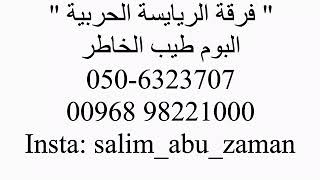 " فرقة الريايسة الحربية "
البوم طيب الخاطر
050-6323707
00968 98221000
Insta: salim_abu_zaman